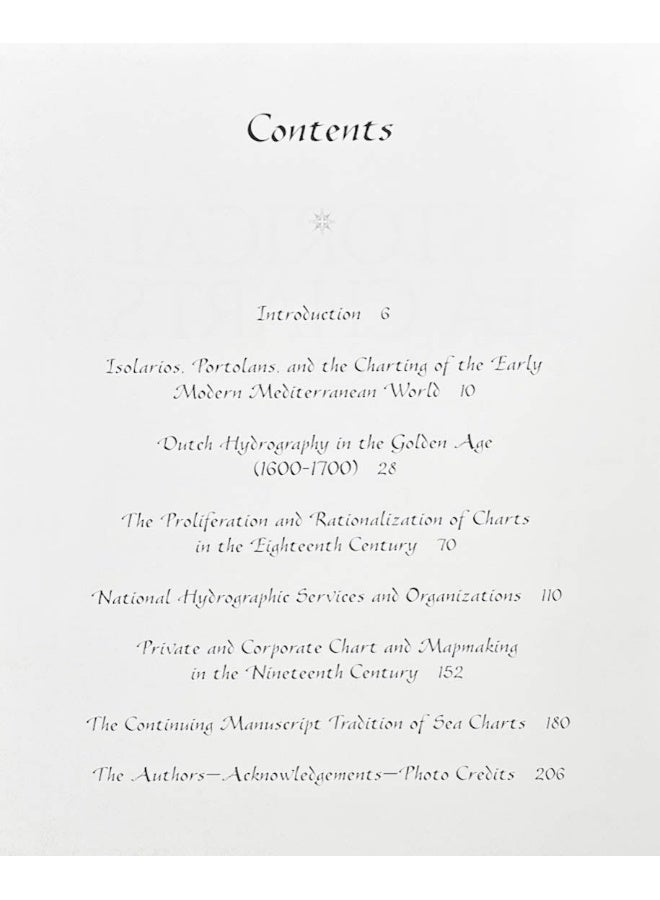 Contents

Introduction 6

Isolarios, Portolans, and the Charting of the Early Modern Mediterranean World 10

Dutch Hydrography in the Golden Age (1600-1700) 28

The Proliferation and Rationalization of Charts in the Eighteenth Century 70

National Hydrographic Services and Organizations 110

Private and Corporate Chart and Mapmaking in the Nineteenth Century 152

The Continuing Manuscript Tradition of Sea Charts 180

The Authors—Acknowledgements—Photo Credits 206